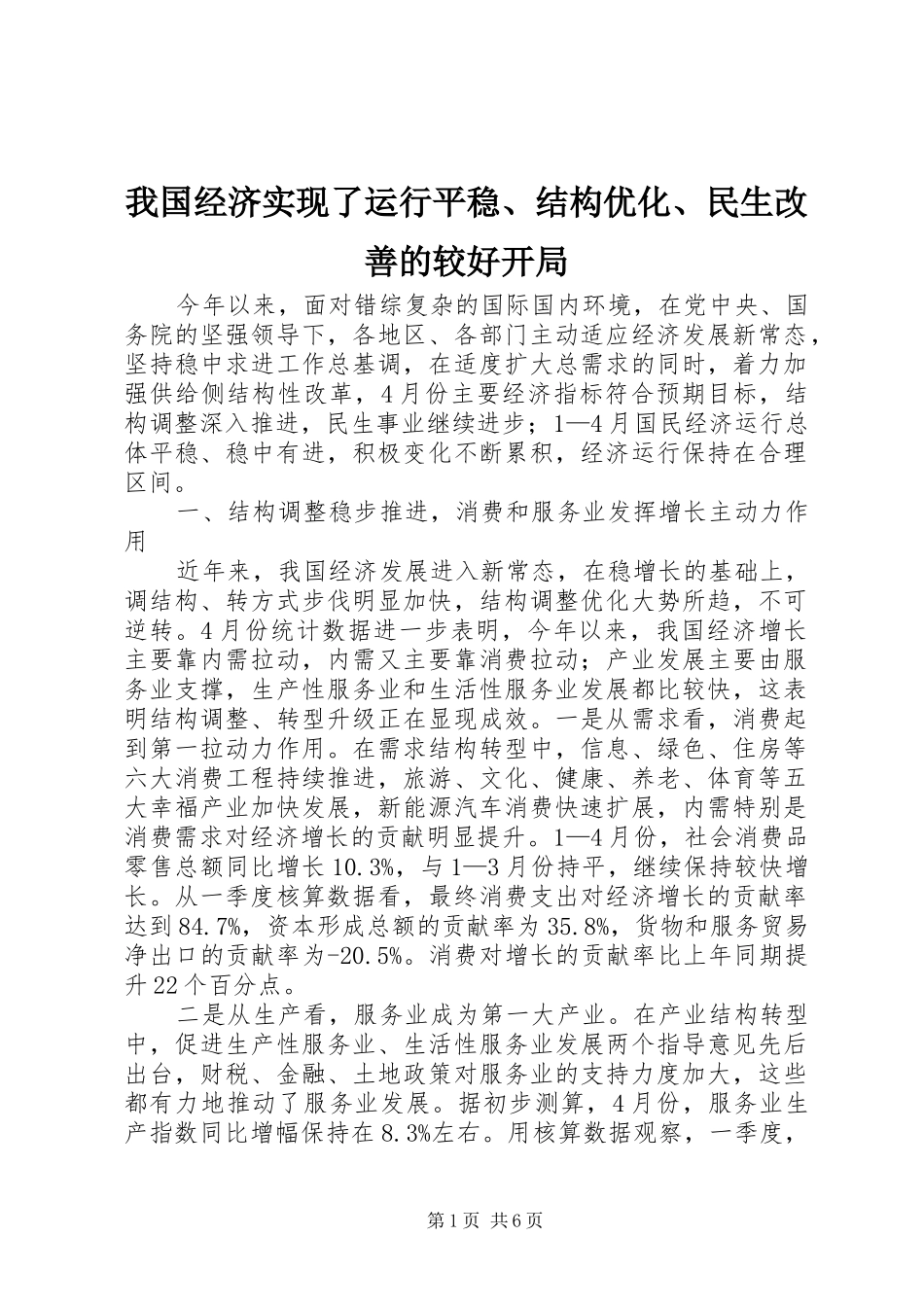 我国经济实现了运行平稳、结构优化、民生改善的较好开局

今年以来，面对错综复杂的国际国内环境，在党中央、国务院的坚强领导下，各地区、各部门主动适应经济发展新常态，坚持稳中求进工作总基调，在适度扩大总需求的同时，着力加强供给侧结构性改革，4月份主要经济指标符合预期目标，结构调整深入推进，民生事业继续进步；1—4月国民经济运行总体平稳、稳中有进，积极变化不断累积，经济运行保持在合理区间。

一、结构调整稳步推进，消费和服务业发挥增长主动力作用

近年来，我国经济发展进入新常态，在稳增长的基础上，调结构、转方式步伐明显加快，结构调整优化大势所趋，不可逆转。4月份统计数据进一步表明，今年以来，我国经济增长主要靠内需拉动，内需又主要靠消费拉动；产业发展主要由服务业支撑，生产性服务业和生活性服务业发展都比较快，这表明结构调整、转型升级正在显现成效。一是从需求看，消费起到第一拉动力作用。在需求结构转型中，信息、绿色、住房等六大消费工程持续推进，旅游、文化、健康、养老、体育等五大幸福产业加快发展，新能源汽车消费快速扩展，内需特别是消费需求对经济增长的贡献明显提升。1—4月份，社会消费品零售总额同比增长10.3%，与1—3月份持平，继续保持较快增长。从一季度核算数据看，最终消费支出对经济增长的贡献率达到84.7%，资本形成总额的贡献率为35.8%，货物和服务贸易净出口的贡献率为-20.5%。消费对增长的贡献率比上年同期提升22个百分点。

二是从生产看，服务业成为第一大产业。在产业结构转型中，促进生产性服务业、生活性服务业发展两个指导意见先后出台，财税、金融、土地政策对服务业的支持力度加大，这些都有力地推动了服务业发展。据初步测算，4月份，服务业生产指数同比增幅保持在8.3%左右。用核算数据观察，一季度，

第1页 共6页